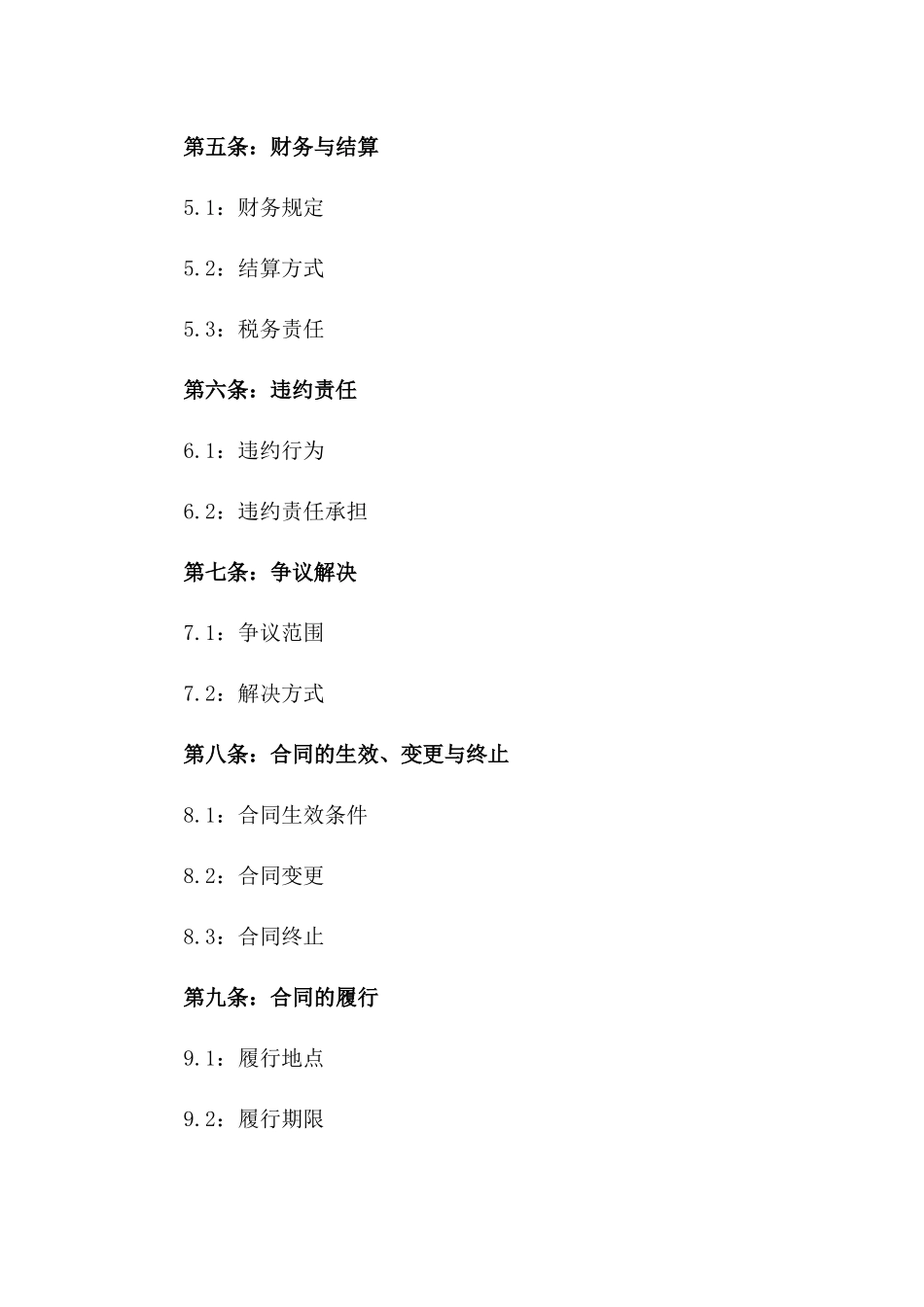 第五条：财务与结算

5.1：财务规定

5.2：结算方式

5.3：税务责任

第六条：违约责任

6.1：违约行为

6.2：违约责任承担

第七条：争议解决

7.1：争议范围

7.2：解决方式

第八条：合同的生效、变更与终止

8.1：合同生效条件

8.2：合同变更

8.3：合同终止

第九条：合同的履行

9.1：履行地点

9.2：履行期限